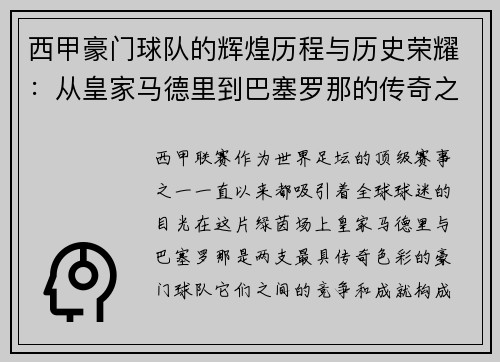 西甲豪门球队的辉煌历程与历史荣耀：从皇家马德里到巴塞罗那的传奇之

西甲联赛作为世界足坛的顶级赛事之一一直以来都吸引着全球球迷的目光在这片绿茵场上皇家马德里与巴塞罗那是两支最具传奇色彩的豪门球队它们之间的竞争和成就构成